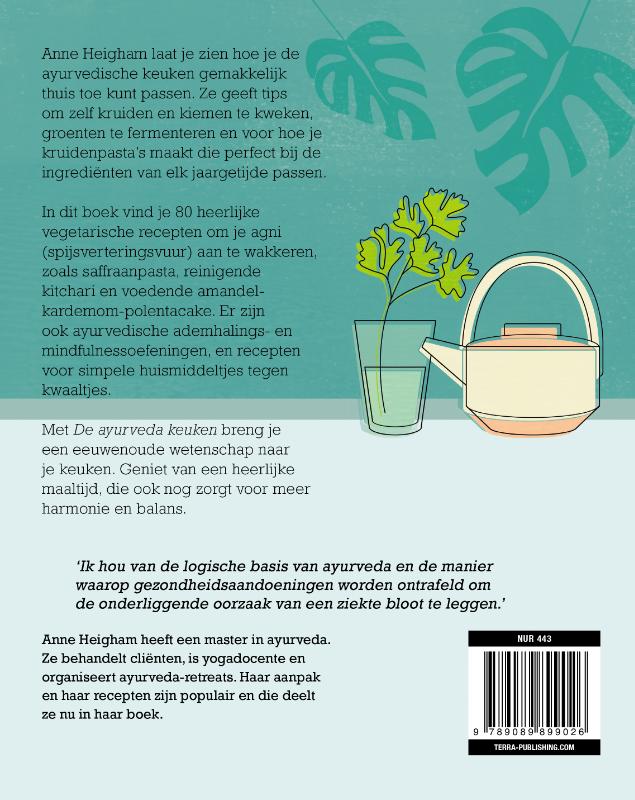 Anne Heigham laat je zien hoe je de ayurvedische keuken gemakkelijk thuis toe kunt passen. Ze geeft tips om zelf kruiden en kiemen te kweken, groenten te fermenteren en voor hoe je kruidenpasta's maakt die perfect bij de ingrediënten van elk jaargetijde passen.

In dit boek vind je 80 heerlijke vegetarische recepten om je agni (spijsverteringsvuur) aan te wakkeren, zoals saffraanpasta, reinigende kitchari en voedende amandel-kardemom-polentacake. Er zijn ook ayurvedische ademhalings- en mindfulnessoefeningen, en recepten voor simpele huismiddeltjes tegen kwaaltjes.

Met De ayurveda keuken breng je een eeuwenoude wetenschap naar je keuken. Geniet van een heerlijke maaltijd, die ook nog zorgt voor meer harmonie en balans.

'Ik hou van de logische basis van ayurveda en de manier waarop gezondheidsaandoeningen worden ontrafeld om de onderliggende oorzaak van een ziekte bloot te leggen.'

Anne Heigham heeft een master in ayurveda. Ze behandelt cliënten, is yogadocente en organiseert ayurveda-retreats. Haar aanpak en haar recepten zijn populair en die deelt ze nu in haar boek.

NUR 443

9 789089 899026

TERRA-PUBLISHING.COM